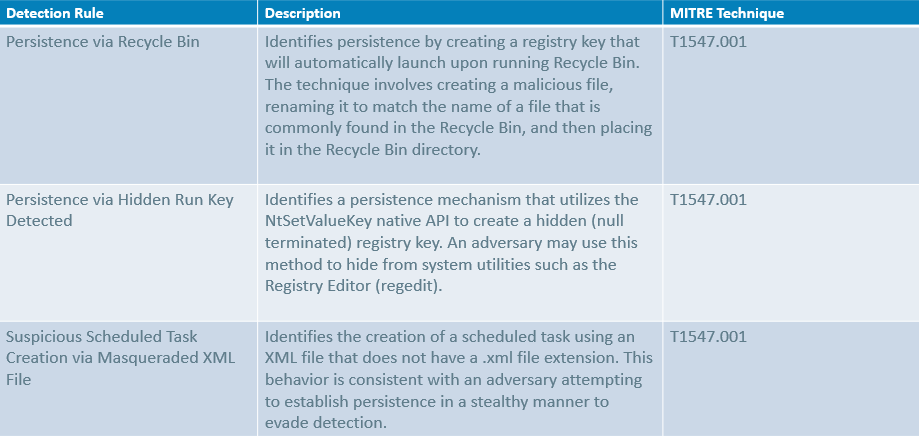 | Detection Rule | Description | MITRE Technique |
|---|---|---|
| Persistence via Recycle Bin | Identifies persistence by creating a registry key that will automatically launch upon running Recycle Bin. The technique involves creating a malicious file, renaming it to match the name of a file that is commonly found in the Recycle Bin, and then placing it in the Recycle Bin directory. | T1547.001 |
| Persistence via Hidden Run Key Detected | Identifies a persistence mechanism that utilizes the NtSetValueKey native API to create a hidden (null terminated) registry key. An adversary may use this method to hide from system utilities such as the Registry Editor (regedit). | T1547.001 |
| Suspicious Scheduled Task Creation via Masqueraded XML File | Identifies the creation of a scheduled task using an XML file that does not have a .xml file extension. This behavior is consistent with an adversary attempting to establish persistence in a stealthy manner to evade detection. | T1547.001 |